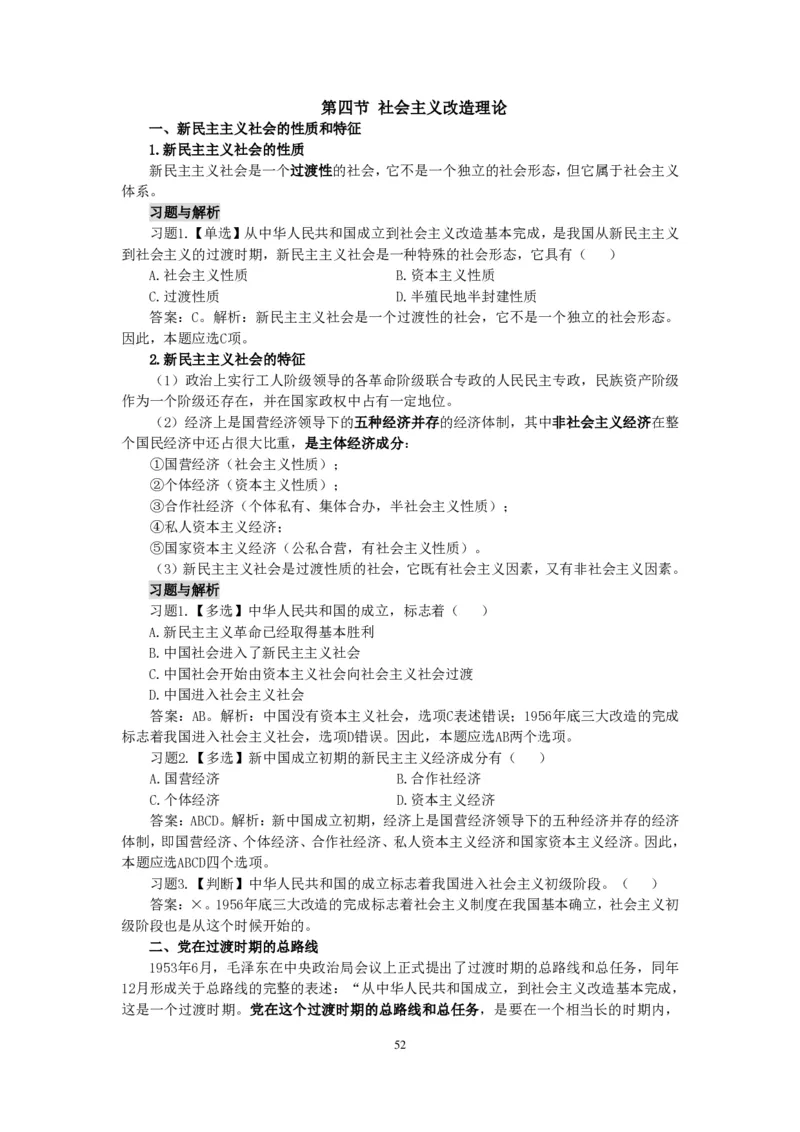 第四节 社会主义改造理论

一、新民主主义社会的性质和特征

1.新民主主义社会的性质

新民主主义社会是一个过渡性的社会，它不是一个独立的社会形态，但它属于社会主义体系。

习题与解析

习题1.【单选】从中华人民共和国成立到社会主义改造基本完成，是我国从新民主主义到社会主义的过渡时期，新民主主义社会是一种特殊的社会形态，它具有（ ）

A.社会主义性质
B.资本主义性质
C.过渡性质
D.半殖民地半封建性质

答案：C。解析：新民主主义社会是一个过渡性的社会，它不是一个独立的社会形态。因此，本题应选C项。

2.新民主主义社会的特征

（1）政治上实行工人阶级领导的各革命阶级联合专政的人民民主专政，民族资产阶级作为一个阶级还存在，并在国家政权中占有一定地位。

（2）经济上是国营经济领导下的五种经济并存的经济体制，其中非社会主义经济在整个国民经济中还占很大比重，是主体经济成分：

①国营经济（社会主义性质）；

②个体经济（资本主义性质）；

③合作社经济（个体私有、集体合办，半社会主义性质）；

④私人资本主义经济；

⑤国家资本主义经济（公私合营，有社会主义性质）。

（3）新民主主义社会是过渡性质的社会，它既有社会主义因素，又有非社会主义因素。

习题与解析

习题1.【多选】中华人民共和国的成立，标志着（ ）

A.新民主主义革命已经取得基本胜利
B.中国社会进入了新民主主义社会
C.中国社会开始由资本主义社会向社会主义社会过渡
D.中国进入社会主义社会

答案：AB。解析：中国没有资本主义社会，选项C表述错误；1956年底三大改造的完成标志着我国进入社会主义社会，选项D错误。因此，本题应选AB两个选项。

习题2.【多选】新中国成立初期的新民主主义经济成分有（ ）

A.国营经济
B.合作社经济
C.个体经济
D.资本主义经济

答案：ABCD。解析：新中国成立初期，经济上是国营经济领导下的五种经济并存的经济体制，即国营经济、个体经济、合作社经济、私人资本主义经济和国家资本主义经济。因此，本题应选ABCD四个选项。

习题3.【判断】中华人民共和国的成立标志着我国进入社会主义初级阶段。（ ）

答案：×。1956年底三大改造的完成标志着社会主义制度在我国基本确立，社会主义初级阶段也是从这个时候开始的。

二、党在过渡时期的总路线

1953年6月，毛泽东在中央政治局会议上正式提出了过渡时期的总路线和总任务，同年12月形成关于总路线的完整的表述：“从中华人民共和国成立，到社会主义改造基本完成，这是一个过渡时期。党在这个过渡时期的总路线和总任务，是要在一个相当长的时期内，

52